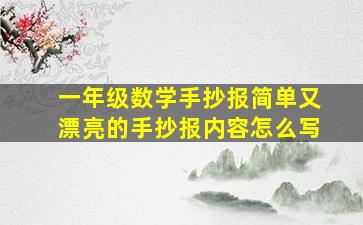 一年级数学手抄报简单又漂亮的手抄报内容怎么写